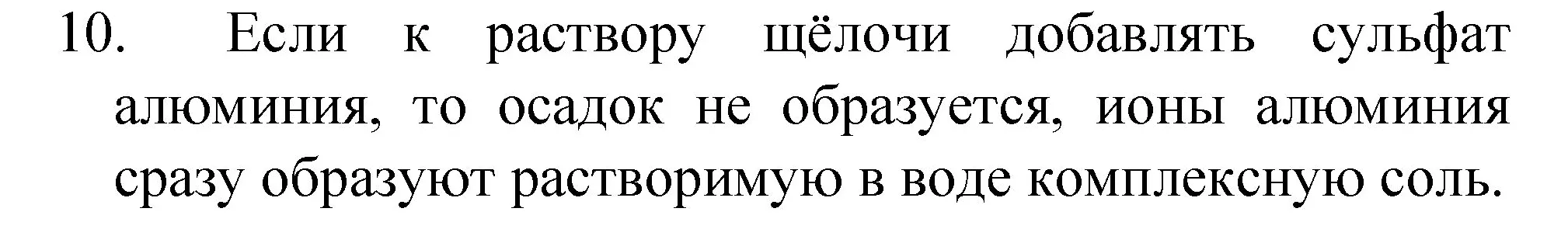 10. Если к раствору щёлочи добавлять сульфат алюминия, то осадок не образуется, ионы алюминия сразу образуют растворимую в воде комплексную соль.